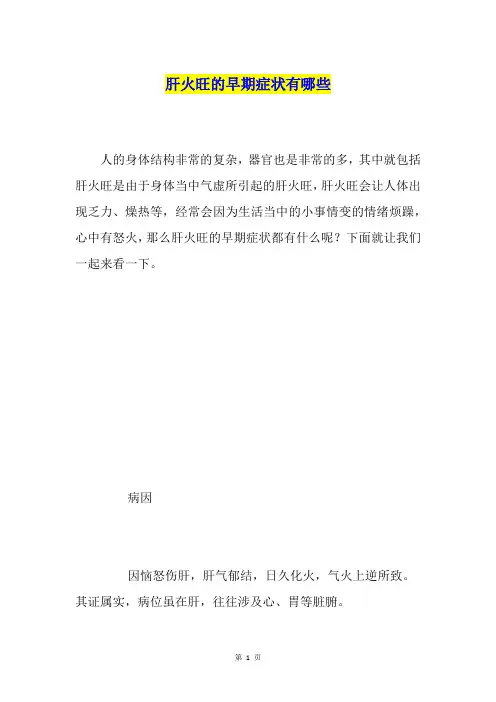 肝火旺的早期症状有哪些

人的身体结构非常的复杂，器官也是非常的多，其中就包括肝火旺是由于身体当中气虚所引起的肝火旺，肝火旺会让人体出现乏力、燥热等，经常会因为生活当中的小事情变的情绪烦躁，心中有怒火，那么肝火旺的早期症状都有什么呢？下面就让我们一起来看一下。

病因

因恼怒伤肝，肝气郁结，日久化火，气火上逆所致。其证属实，病位虽在肝，往往涉及心、胃等脏腑。

第 1 页